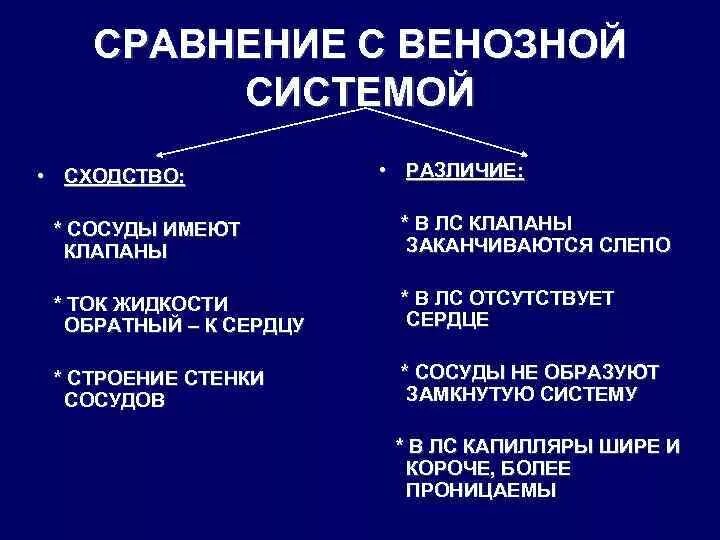 СРАВНЕНИЕ С ВЕНОЗНОЙ СИСТЕМОЙ

• СХОДСТВО:

* СОСУДЫ ИМЕЮТ КЛАПАНЫ

* ТОК ЖИДКОСТИ ОБРАТНЫЙ – К СЕРДЦУ

* СТРОЕНИЕ СТЕНКИ СОСУДОВ

• РАЗЛИЧИЕ:

* В ЛС КЛАПАНЫ ЗАКАНЧИВАЮТСЯ СЛЕПО

* В ЛС ОТСУТСТВУЕТ СЕРДЦЕ

* СОСУДЫ НЕ ОБРАЗУЮТ ЗАМКНУТУЮ СИСТЕМУ

* В ЛС КАПИЛЛЯРЫ ШИРЕ И КОРОЧЕ, БОЛЕЕ ПРОНИЦАЕМЫ